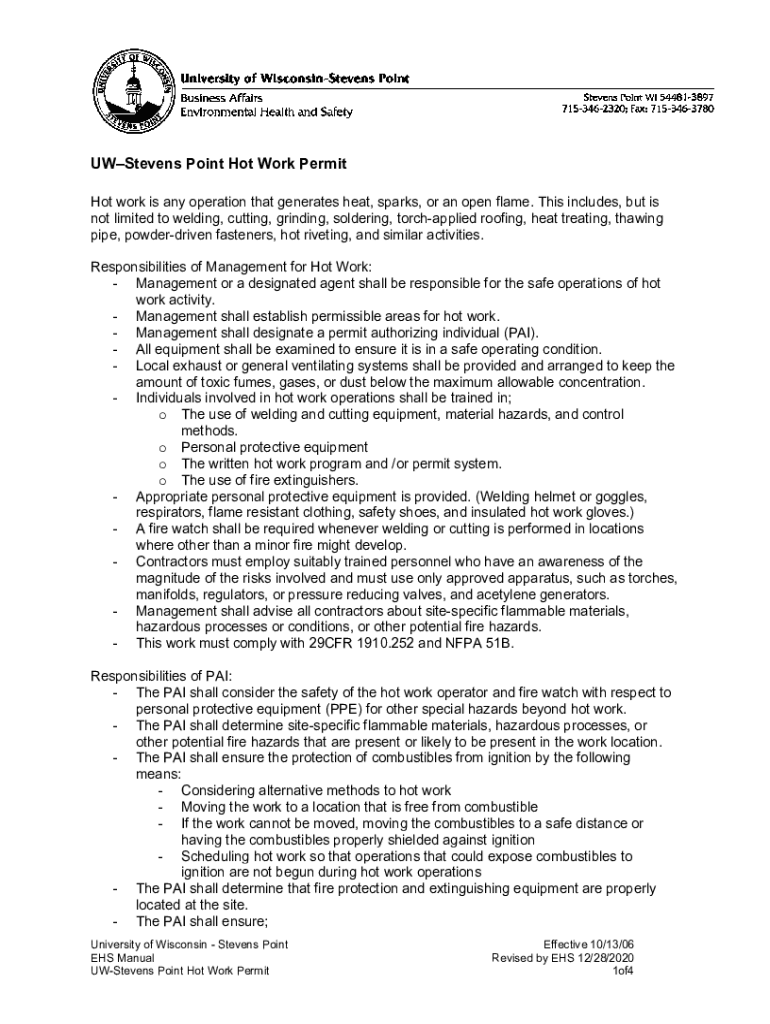 UNIVERSITY OF WISCONSIN STEVENS POINT

University of Wisconsin-Stevens Point
Business Affairs
Environmental Health and Safety

Stevens Point WI 54481-3897
715-346-2320; Fax: 715-346-3780

UW–Stevens Point Hot Work Permit

Hot work is any operation that generates heat, sparks, or an open flame. This includes, but is not limited to welding, cutting, grinding, soldering, torch-applied roofing, heat treating, thawing pipe, powder-driven fasteners, hot riveting, and similar activities.

Responsibilities of Management for Hot Work:
- Management or a designated agent shall be responsible for the safe operations of hot work activity.
- Management shall establish permissible areas for hot work.
- Management shall designate a permit authorizing individual (PAI).
- All equipment shall be examined to ensure it is in a safe operating condition.
- Local exhaust or general ventilating systems shall be provided and arranged to keep the amount of toxic fumes, gases, or dust below the maximum allowable concentration.
- Individuals involved in hot work operations shall be trained in;
  o The use of welding and cutting equipment, material hazards, and control methods.
  o Personal protective equipment
  o The written hot work program and /or permit system.
  o The use of fire extinguishers.
- Appropriate personal protective equipment is provided. (Welding helmet or goggles, respirators, flame resistant clothing, safety shoes, and insulated hot work gloves.)
- A fire watch shall be required whenever welding or cutting is performed in locations where other than a minor fire might develop.
- Contractors must employ suitably trained personnel who have an awareness of the magnitude of the risks involved and must use only approved apparatus, such as torches, manifolds, regulators, or pressure reducing valves, and acetylene generators.
- Management shall advise all contractors about site-specific flammable materials, hazardous processes or conditions, or other potential fire hazards.
- This work must comply with 29CFR 1910.252 and NFPA 51B.

Responsibilities of PAI:
- The PAI shall consider the safety of the hot work operator and fire watch with respect to personal protective equipment (PPE) for other special hazards beyond hot work.
- The PAI shall determine site-specific flammable materials, hazardous processes, or other potential fire hazards that are present or likely to be present in the work location.
- The PAI shall ensure the protection of combustibles from ignition by the following means:
  - Considering alternative methods to hot work
  - Moving the work to a location that is free from combustible
  - If the work cannot be moved, moving the combustibles to a safe distance or having the combustibles properly shielded against ignition
  - Scheduling hot work so that operations that could expose combustibles to ignition are not begun during hot work operations
- The PAI shall determine that fire protection and extinguishing equipment are properly located at the site.
- The PAI shall ensure;

University of Wisconsin - Stevens Point
EHS Manual
UW-Stevens Point Hot Work Permit

Effective 10/13/06
Revised by EHS 12/28/2020
1of4